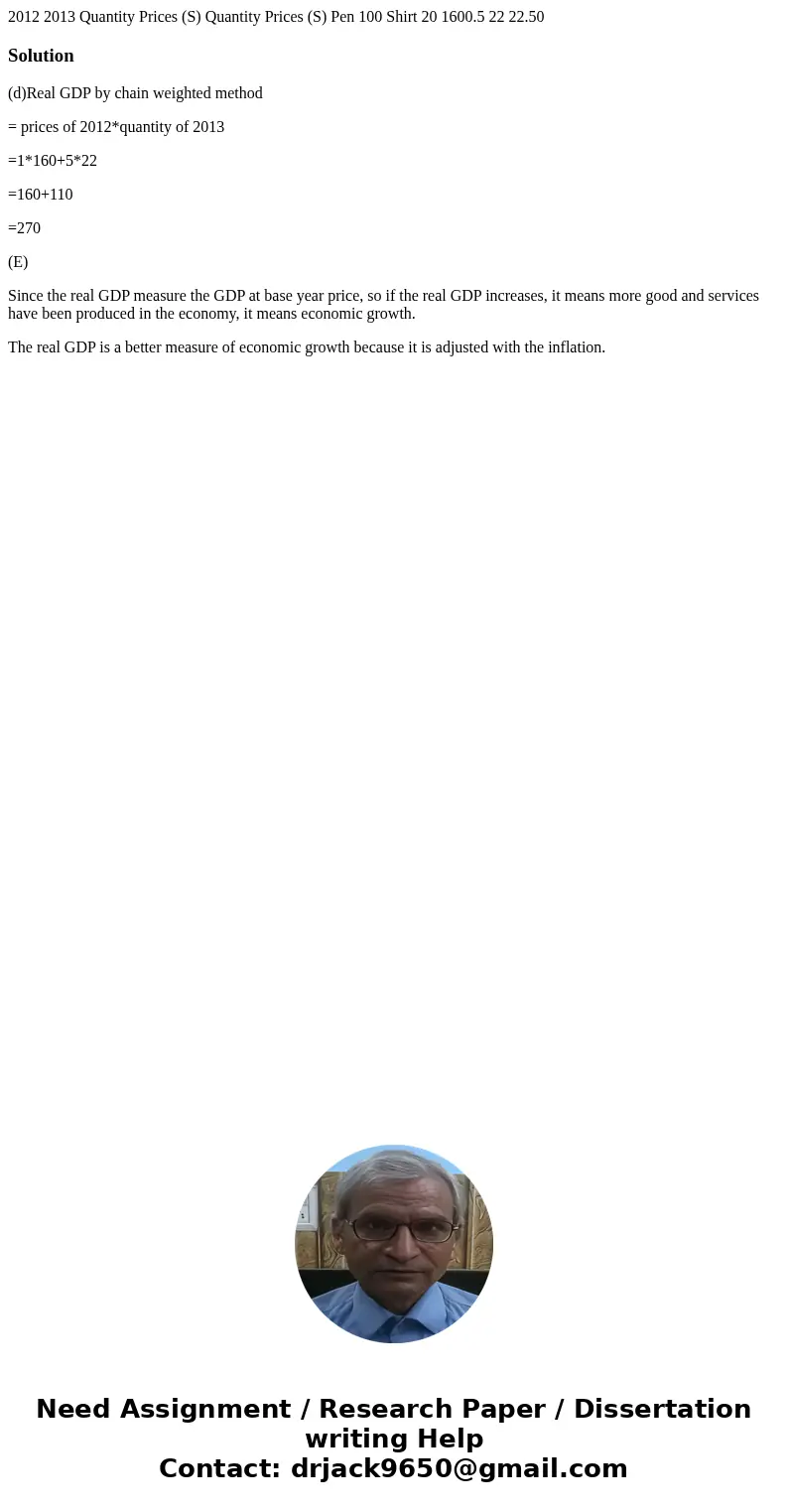 2012 2013 Quantity Prices (S) Quantity Prices (S) Pen 100 Shirt 20 1600.5 22 22.50

Solution

(d)Real GDP by chain weighted method

= prices of 2012*quantity of 2013

=1*160+5*22

=160+110

=270

(E)

Since the real GDP measure the GDP at base year price, so if the real GDP increases, it means more good and services have been produced in the economy, it means economic growth.

The real GDP is a better measure of economic growth because it is adjusted with the inflation.

Need Assignment / Research Paper / Dissertation writing Help
Contact: drjack9650@gmail.com